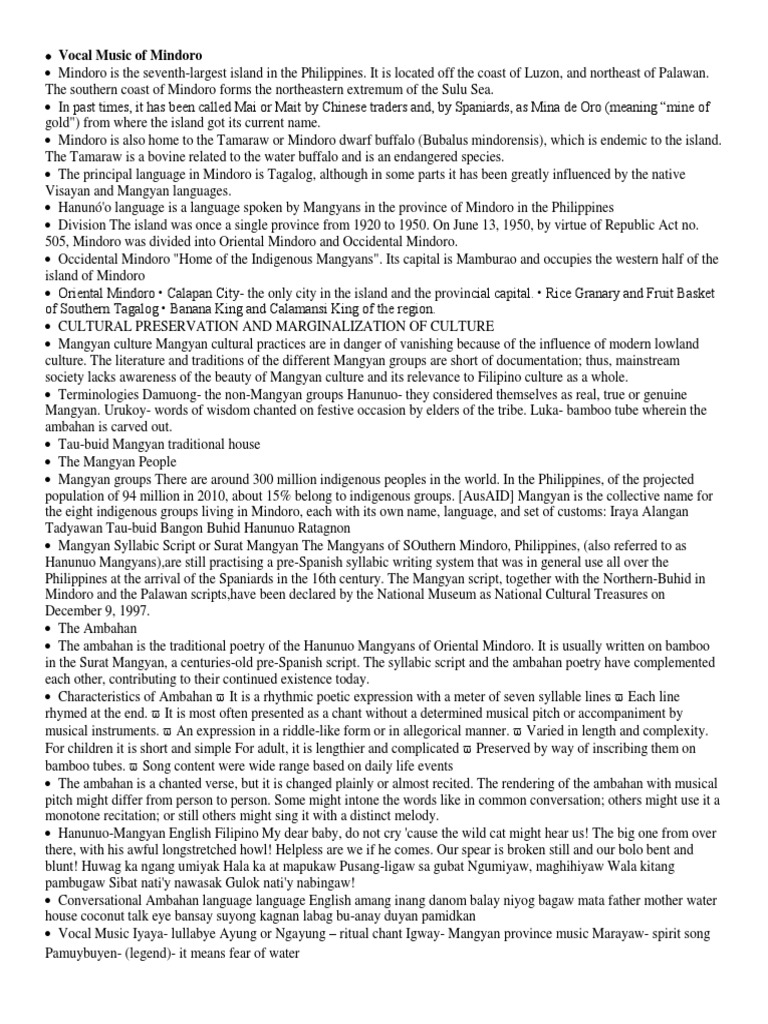 • **Vocal Music of Mindoro**
• Mindoro is the seventh-largest island in the Philippines. It is located off the coast of Luzon, and northeast of Palawan. The southern coast of Mindoro forms the northeastern extremum of the Sulu Sea.
• In past times, it has been called Mai or Mait by Chinese traders and, by Spaniards, as Mina de Oro (meaning "mine of gold") from where the island got its current name.
• Mindoro is also home to the Tamaraw or Mindoro dwarf buffalo (Bubalus mindorensis), which is endemic to the island. The Tamaraw is a bovine related to the water buffalo and is an endangered species.
• The principal language in Mindoro is Tagalog, although in some parts it has been greatly influenced by the native Visayan and Mangyan languages.
• Hanunó'o language is a language spoken by Mangyans in the province of Mindoro in the Philippines
• Division The island was once a single province from 1920 to 1950. On June 13, 1950, by virtue of Republic Act no. 505, Mindoro was divided into Oriental Mindoro and Occidental Mindoro.
• Occidental Mindoro "Home of the Indigenous Mangyans". Its capital is Mamburao and occupies the western half of the island of Mindoro
• Oriental Mindoro • Calapan City- the only city in the island and the provincial capital. • Rice Granary and Fruit Basket of Southern Tagalog • Banana King and Calamansi King of the region.
• CULTURAL PRESERVATION AND MARGINALIZATION OF CULTURE
• Mangyan culture Mangyan cultural practices are in danger of vanishing because of the influence of modern lowland culture. The literature and traditions of the different Mangyan groups are short of documentation; thus, mainstream society lacks awareness of the beauty of Mangyan culture and its relevance to Filipino culture as a whole.
• Terminologies Damuong- the non-Mangyan groups Hanunuo- they considered themselves as real, true or genuine Mangyan. Urukoy- words of wisdom chanted on festive occasion by elders of the tribe. Luka- bamboo tube wherein the ambahan is carved out.
• Tau-buid Mangyan traditional house
• The Mangyan People
• Mangyan groups There are around 300 million indigenous peoples in the world. In the Philippines, of the projected population of 94 million in 2010, about 15% belong to indigenous groups. [AusAID] Mangyan is the collective name for the eight indigenous groups living in Mindoro, each with its own name, language, and set of customs: Iraya Alangan Tadyawan Tau-buid Bangon Buhid Hanunuo Ratagnon
• Mangyan Syllabic Script or Surat Mangyan The Mangyans of SOuthern Mindoro, Philippines, (also referred to as Hanunuo Mangyans),are still practising a pre-Spanish syllabic writing system that was in general use all over the Philippines at the arrival of the Spaniards in the 16th century. The Mangyan script, together with the Northern-Buhid in Mindoro and the Palawan scripts,have been declared by the National Museum as National Cultural Treasures on December 9, 1997.
• The Ambahan
• The ambahan is the traditional poetry of the Hanunuo Mangyans of Oriental Mindoro. It is usually written on bamboo in the Surat Mangyan, a centuries-old pre-Spanish script. The syllabic script and the ambahan poetry have complemented each other, contributing to their continued existence today.
• Characteristics of Ambahan ϖ It is a rhythmic poetic expression with a meter of seven syllable lines ϖ Each line rhymed at the end. ϖ It is most often presented as a chant without a determined musical pitch or accompaniment by musical instruments. ϖ An expression in a riddle-like form or in allegorical manner. ϖ Varied in length and complexity. For children it is short and simple For adult, it is lengthier and complicated ϖ Preserved by way of inscribing them on bamboo tubes. ϖ Song content were wide range based on daily life events
• The ambahan is a chanted verse, but it is changed plainly or almost recited. The rendering of the ambahan with musical pitch might differ from person to person. Some might intone the words like in common conversation; others might use it a monotone recitation; or still others might sing it with a distinct melody.
• Hanunuo-Mangyan English Filipino My dear baby, do not cry 'cause the wild cat might hear us! The big one from over there, with his awful longstretched howl! Helpless are we if he comes. Our spear is broken still and our bolo bent and blunt! Huwag ka ngang umiyak Hala ka at mapukaw Pusang-ligaw sa gubat Ngumiyaw, maghihiyaw Wala kitang pambugaw Sibat nati'y nawasak Gulok nati'y nabingaw!
• Conversational Ambahan language language English amang inang danom balay niyog bagaw mata father mother water house coconut talk eye bansay suyong kagnan labag bu-anay duyan pamidkan
• Vocal Music Iyaya- lullabye Ayung or Ngayung – ritual chant Igway- Mangyan province music Marayaw- spirit song Pamuybuyen- (legend)- it means fear of water